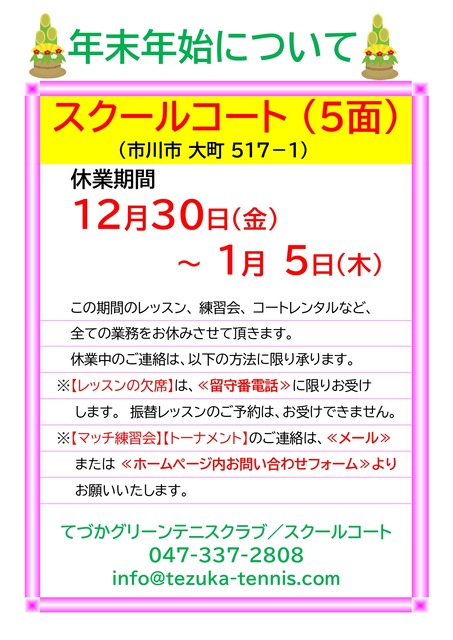 年末年始について

スクールコート（5面）
（市川市 大町 517－1）

休業期間
12月30日（金）
～ 1月 5日（木）

この期間のレッスン、練習会、コートレンタルなど、全ての業務をお休みさせて頂きます。
休業中のご連絡は、以下の方法に限り承ります。
※【レッスンの欠席】は、≪留守番電話≫に限りお受けします。 振替レッスンのご予約は、お受けできません。
※【マッチ練習会】【トーナメント】のご連絡は、≪メール≫または ≪ホームページ内お問い合わせフォーム≫より お願いいたします。

てづかグリーンテニスクラブ／スクールコート
047-337-2808
info@tezuka-tennis.com